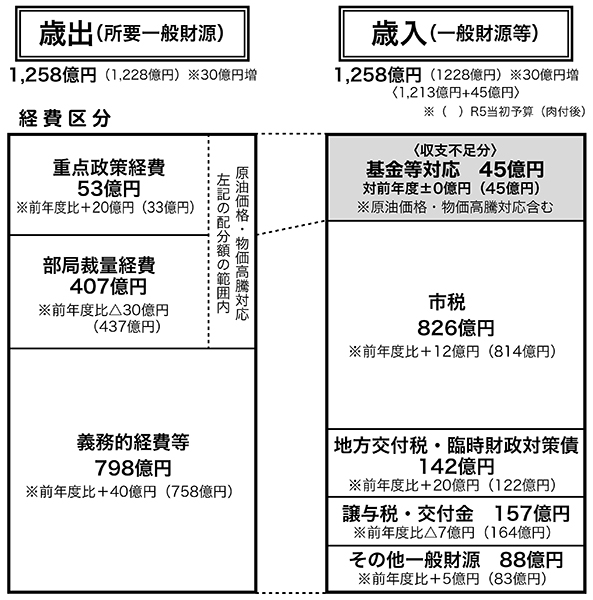 歳出（所要一般財源）

1,258億円（1,228億円）※30億円増

経費区分

重点政策経費
53億円
※前年度比＋20億円（33億円）

部局裁量経費
407億円
※前年度比△30億円（437億円）

原油価格・物価高騰対応
左記の配分額の範囲内

義務的経費等
798億円
※前年度比＋40億円（758億円）

歳入（一般財源等）

1,258億円（1228億円）※30億円増
〈1,213億円+45億円〉
※（　）R5当初予算（肉付後）

〈収支不足分〉
基金等対応　45億円
対前年度±0億円（45億円）
※原油価格・物価高騰対応含む

市税
826億円
※前年度比＋12億円（814億円）

地方交付税・臨時財政対策債
142億円
※前年度比＋20億円（122億円）

譲与税・交付金　157億円
※前年度比△7億円（164億円）

その他一般財源　88億円
※前年度比＋5億円（83億円）